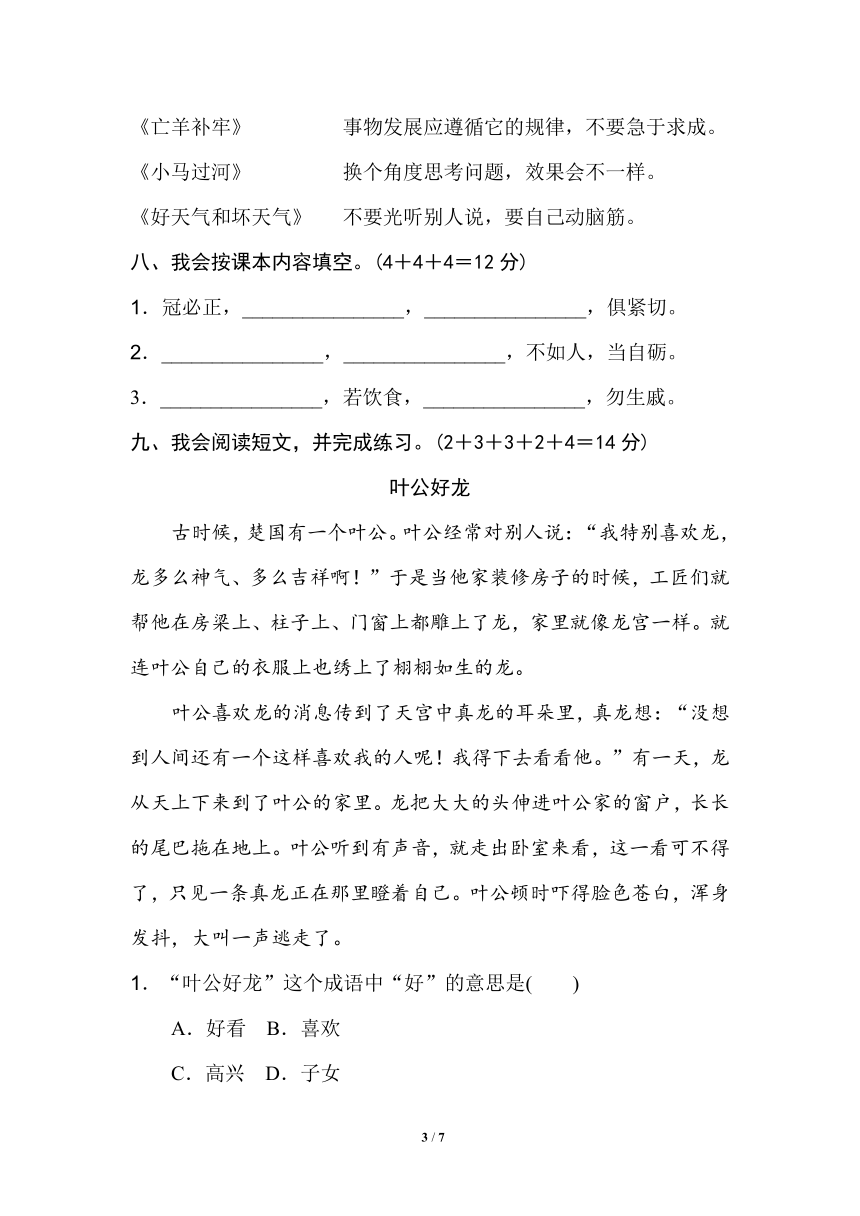 《亡羊补牢》　　　　事物发展应遵循它的规律，不要急于求成。

《小马过河》　　　　换个角度思考问题，效果会不一样。

《好天气和坏天气》　不要光听别人说，要自己动脑筋。

八、我会按课本内容填空。(4＋4＋4＝12 分)

1．冠必正，________________，________________，俱紧切。

2．________________，________________，不如人，当自砺。

3．________________，若饮食，________________，勿生戚。

九、我会阅读短文，并完成练习。(2＋3＋3＋2＋4＝14 分)

叶公好龙

古时候，楚国有一个叶公。叶公经常对别人说：“我特别喜欢龙，龙多么神气、多么吉祥啊！”于是当他家装修房子的时候，工匠们就帮他在房梁上、柱子上、门窗上都雕上了龙，家里就像龙宫一样。就连叶公自己的衣服上也绣上了栩栩如生的龙。

叶公喜欢龙的消息传到了天宫中真龙的耳朵里，真龙想：“没想到人间还有一个这样喜欢我的人呢！我得下去看看他。”有一天，龙从天上下来到了叶公的家里。龙把大大的头伸进叶公家的窗户，长长的尾巴拖在地上。叶公听到有声音，就走出卧室来看，这一看可不得了，只见一条真龙正在那里瞪着自己。叶公顿时吓得脸色苍白，浑身发抖，大叫一声逃走了。

1．“叶公好龙”这个成语中“好”的意思是(　　)

A．好看　B．喜欢

C．高兴　D．子女

3 / 7